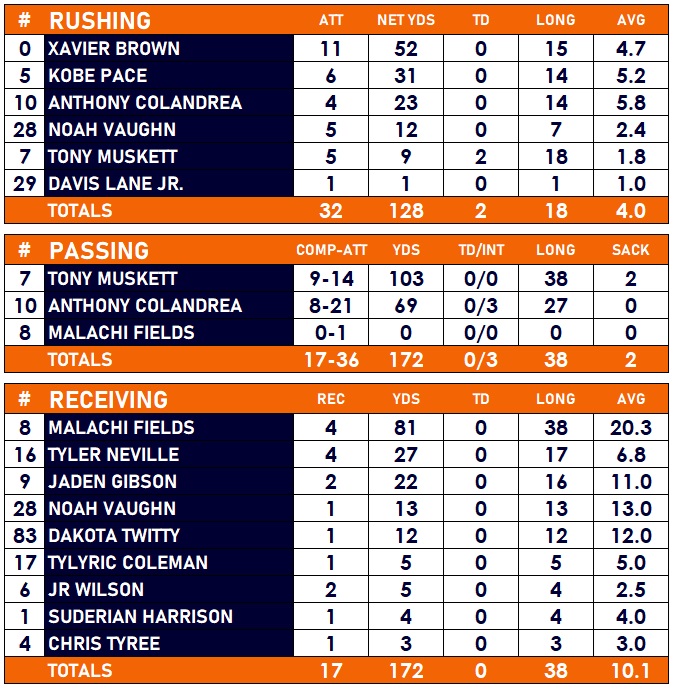 | # | RUSHING | ATT | NET YDS | TD | LONG | AVG |
|---|---|---|---|---|---|---|
| 0 | XAVIER BROWN | 11 | 52 | 0 | 15 | 4.7 |
| 5 | KOBE PACE | 6 | 31 | 0 | 14 | 5.2 |
| 10 | ANTHONY COLANDREA | 4 | 23 | 0 | 14 | 5.8 |
| 28 | NOAH VAUGHN | 5 | 12 | 0 | 7 | 2.4 |
| 7 | TONY MUSKETT | 5 | 9 | 2 | 18 | 1.8 |
| 29 | DAVIS LANE JR. | 1 | 1 | 0 | 1 | 1.0 |
| | TOTALS | 32 | 128 | 2 | 18 | 4.0 |

| # | PASSING | COMP-ATT | YDS | TD/INT | LONG | SACK |
|---|---|---|---|---|---|---|
| 7 | TONY MUSKETT | 9-14 | 103 | 0/0 | 38 | 2 |
| 10 | ANTHONY COLANDREA | 8-21 | 69 | 0/3 | 27 | 0 |
| 8 | MALACHI FIELDS | 0-1 | 0 | 0/0 | 0 | 0 |
| | TOTALS | 17-36 | 172 | 0/3 | 38 | 2 |

| # | RECEIVING | REC | YDS | TD | LONG | AVG |
|---|---|---|---|---|---|---|
| 8 | MALACHI FIELDS | 4 | 81 | 0 | 38 | 20.3 |
| 16 | TYLER NEVILLE | 4 | 27 | 0 | 17 | 6.8 |
| 9 | JADEN GIBSON | 2 | 22 | 0 | 16 | 11.0 |
| 28 | NOAH VAUGHN | 1 | 13 | 0 | 13 | 13.0 |
| 83 | DAKOTA TWITTY | 1 | 12 | 0 | 12 | 12.0 |
| 17 | TYLYRIC COLEMAN | 1 | 5 | 0 | 5 | 5.0 |
| 6 | JR WILSON | 2 | 5 | 0 | 4 | 2.5 |
| 1 | SUDERIAN HARRISON | 1 | 4 | 0 | 4 | 4.0 |
| 4 | CHRIS TYREE | 1 | 3 | 0 | 3 | 3.0 |
| | TOTALS | 17 | 172 | 0 | 38 | 10.1 |